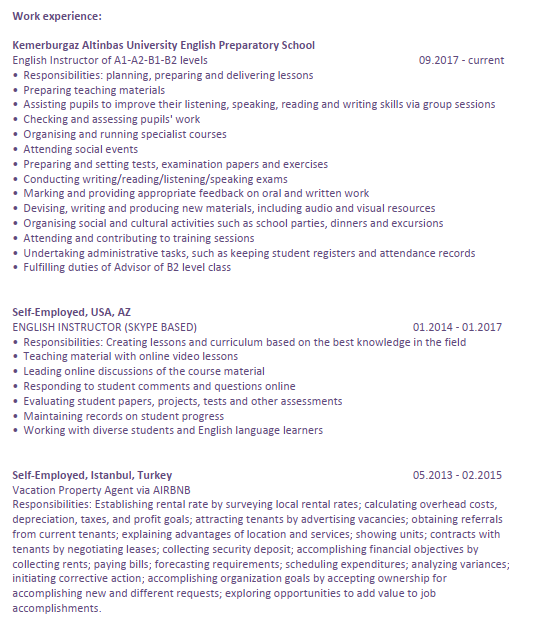 Work experience:

Kemerburgaz Altinbas University English Preparatory School
English Instructor of A1-A2-B1-B2 levels 09.2017 - current
• Responsibilities: planning, preparing and delivering lessons
• Preparing teaching materials
• Assisting pupils to improve their listening, speaking, reading and writing skills via group sessions
• Checking and assessing pupils' work
• Organising and running specialist courses
• Attending social events
• Preparing and setting tests, examination papers and exercises
• Conducting writing/reading/listening/speaking exams
• Marking and providing appropriate feedback on oral and written work
• Devising, writing and producing new materials, including audio and visual resources
• Organising social and cultural activities such as school parties, dinners and excursions
• Attending and contributing to training sessions
• Undertaking administrative tasks, such as keeping student registers and attendance records
• Fulfilling duties of Advisor of B2 level class

Self-Employed, USA, AZ
ENGLISH INSTRUCTOR (SKYPE BASED) 01.2014 - 01.2017
• Responsibilities: Creating lessons and curriculum based on the best knowledge in the field
• Teaching material with online video lessons
• Leading online discussions of the course material
• Responding to student comments and questions online
• Evaluating student papers, projects, tests and other assessments
• Maintaining records on student progress
• Working with diverse students and English language learners

Self-Employed, Istanbul, Turkey 05.2013 - 02.2015
Vacation Property Agent via AIRBNB
Responsibilities: Establishing rental rate by surveying local rental rates; calculating overhead costs, depreciation, taxes, and profit goals; attracting tenants by advertising vacancies; obtaining referrals from current tenants; explaining advantages of location and services; showing units; contracts with tenants by negotiating leases; collecting security deposit; accomplishing financial objectives by collecting rents; paying bills; forecasting requirements; scheduling expenditures; analyzing variances; initiating corrective action; accomplishing organization goals by accepting ownership for accomplishing new and different requests; exploring opportunities to add value to job accomplishments.